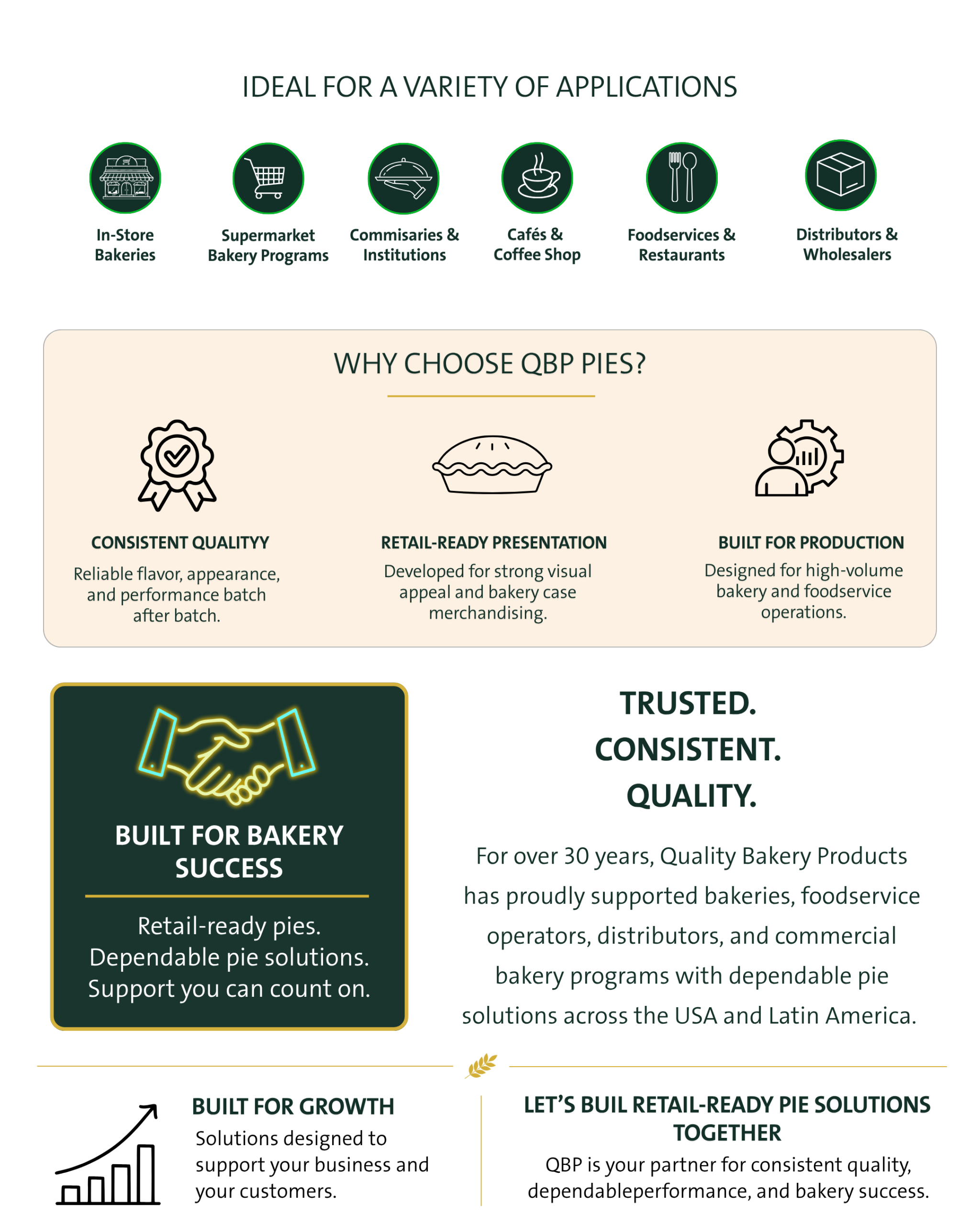 IDEAL FOR A VARIETY OF APPLICATIONS

In-Store Bakeries

Supermarket Bakery Programs

Commisaries & Institutions

Cafés & Coffee Shop

Foodservices & Restaurants

Distributors & Wholesalers

WHY CHOOSE QBP PIES?

CONSISTENT QUALITYY
Reliable flavor, appearance, and performance batch after batch.

RETAIL-READY PRESENTATION
Developed for strong visual appeal and bakery case merchandising.

BUILT FOR PRODUCTION
Designed for high-volume bakery and foodservice operations.

BUILT FOR BAKERY SUCCESS

Retail-ready pies.
Dependable pie solutions.
Support you can count on.

TRUSTED.
CONSISTENT.
QUALITY.

For over 30 years, Quality Bakery Products has proudly supported bakeries, foodservice operators, distributors, and commercial bakery programs with dependable pie solutions across the USA and Latin America.

BUILT FOR GROWTH
Solutions designed to support your business and your customers.

LET'S BUIL RETAIL-READY PIE SOLUTIONS TOGETHER
QBP is your partner for consistent quality, dependableperformance, and bakery success.